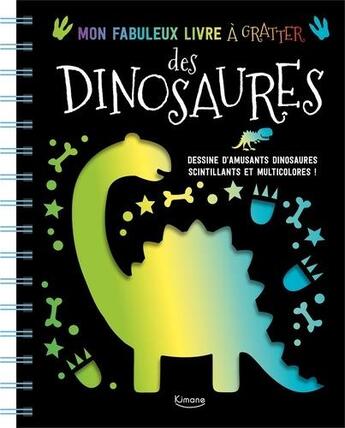 MON FABULEUX LIVRE À GRATTER
des
DINOSAURES

DESSINE D'AMUSANTS DINOSAURES SCINTILLANTS ET MULTICOLORES !

Kimane